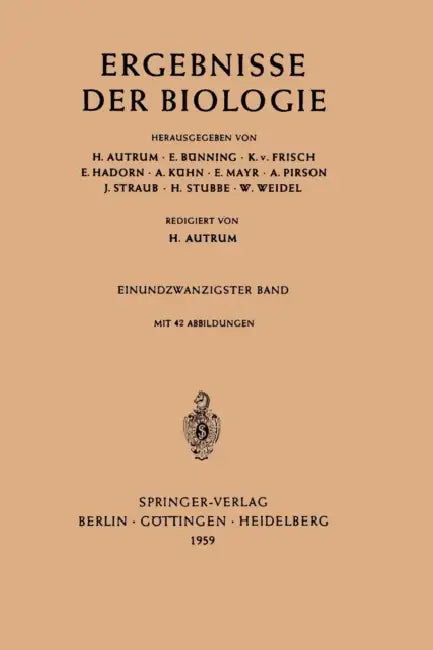 ERGEBNISSE DER BIOLOGIE

HERAUSGEGEBEN VON

H. AUTRUM · E. BÜNNING · K. v. FRISCH
E. HADORN · A. KÜHN · E. MAYR · A. PIRSON
J. STRAUB · H. STUBBE · W. WEIDEL

REDIGIERT VON

H. AUTRUM

EINUNDZWANZIGSTER BAND

MIT 42 ABBILDUNGEN

SPRINGER-VERLAG
BERLIN · GÖTTINGEN · HEIDELBERG
1959